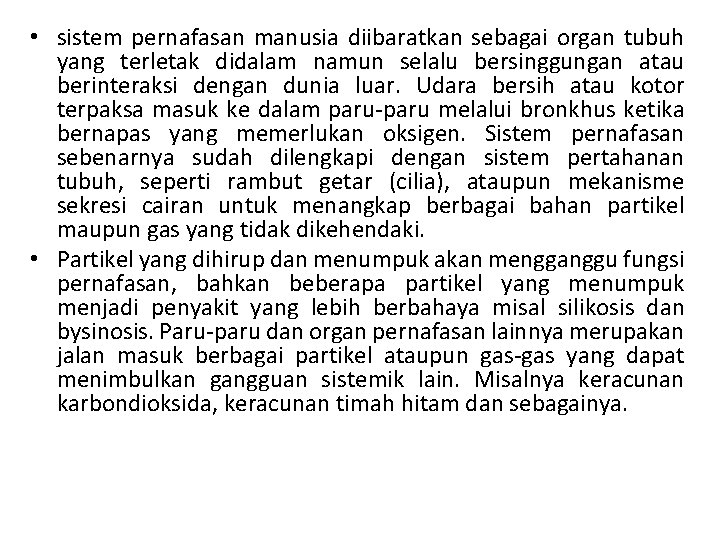 • sistem pernafasan manusia diibaratkan sebagai organ tubuh yang terletak didalam namun selalu bersinggungan atau berinteraksi dengan dunia luar. Udara bersih atau kotor terpaksa masuk ke dalam paru-paru melalui bronkhus ketika bernapas yang memerlukan oksigen. Sistem pernafasan sebenarnya sudah dilengkapi dengan sistem pertahanan tubuh, seperti rambut getar (cilia), ataupun mekanisme sekresi cairan untuk menangkap berbagai bahan partikel maupun gas yang tidak dikehendaki.

• Partikel yang dihirup dan menumpuk akan mengganggu fungsi pernafasan, bahkan beberapa partikel yang menumpuk menjadi penyakit yang lebih berbahaya misal silikosis dan bysinosis. Paru-paru dan organ pernafasan lainnya merupakan jalan masuk berbagai partikel ataupun gas-gas yang dapat menimbulkan gangguan sistemik lain. Misalnya keracunan karbondioksida, keracunan timah hitam dan sebagainya.